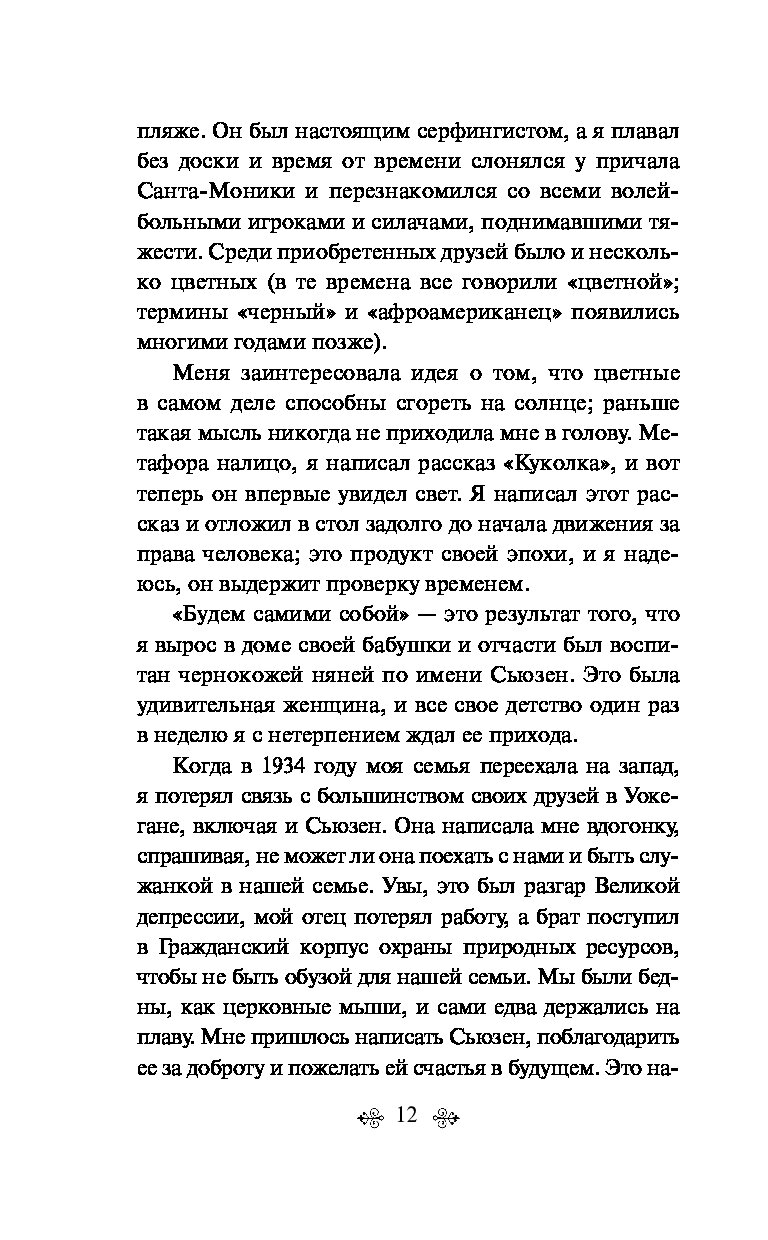 пляже. Он был настоящим серфингистом, а я плавал без доски и время от времени слонялся у причала Санта-Моники и перезнакомился со всеми волейбольными игроками и силачами, поднимавшими тяжести. Среди приобретенных друзей было и несколько цветных (в те времена все говорили «цветной»; термины «черный» и «афроамериканец» появились многими годами позже).

Меня заинтересовала идея о том, что цветные в самом деле способны сгореть на солнце; раньше такая мысль никогда не приходила мне в голову. Метафора налицо, я написал рассказ «Куколка», и вот теперь он впервые увидел свет. Я написал этот рассказ и отложил в стол задолго до начала движения за права человека; это продукт своей эпохи, и я надеюсь, он выдержит проверку временем.

«Будем самими собой» — это результат того, что я вырос в доме своей бабушки и отчасти был воспитан чернокожей няней по имени Сьюзен. Это была удивительная женщина, и все свое детство один раз в неделю я с нетерпением ждал ее прихода.

Когда в 1934 году моя семья переехала на запад, я потерял связь с большинством своих друзей в Уокегане, включая и Сьюзен. Она написала мне вдогонку, спрашивая, не может ли она поехать с нами и быть служанкой в нашей семье. Увы, это был разгар Великой депрессии, мой отец потерял работу, а брат поступил в Гражданский корпус охраны природных ресурсов, чтобы не быть обузой для нашей семьи. Мы были бедны, как церковные мыши, и сами едва держались на плаву. Мне пришлось написать Сьюзен, поблагодарить ее за доброту и пожелать ей счастья в будущем. Это на-

12